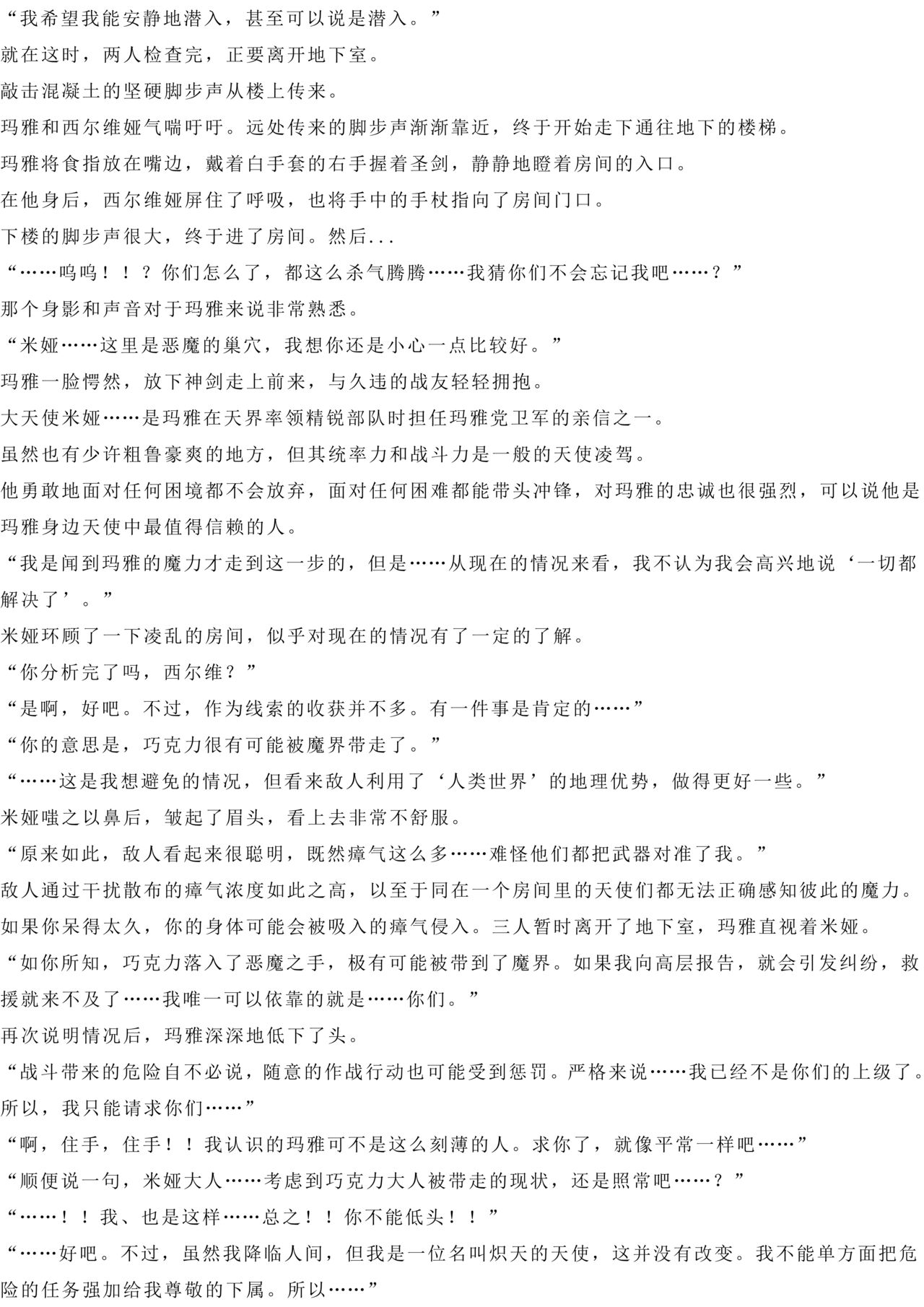 “我希望我能安静地潜入，甚至可以说是潜入。”

就在这时，两人检查完，正要离开地下室。

敲击混凝土的坚硬脚步声从楼上传来。

玛雅和西尔维娅气喘吁吁。远处传来的脚步声渐渐靠近，终于开始走下通往地下的楼梯。

玛雅将食指放在嘴边，戴着白手套的右手握着圣剑，静静地瞪着房间的入口。

在他身后，西尔维娅屏住了呼吸，也将手中的手杖指向了房间门口。

下楼的脚步声很大，终于进了房间。然后...

“……呜呜！！？你们怎么了，都这么杀气腾腾……我猜你们不会忘记我吧……？”

那个身影和声音对于玛雅来说非常熟悉。

“米娅……这里是恶魔的巢穴，我想你还是小心一点比较好。”

玛雅一脸愕然，放下神剑走上前来，与久违的战友轻轻拥抱。

大天使米娅……是玛雅在天界率领精锐部队时担任玛雅党卫军的亲信之一。

虽然也有少许粗鲁豪爽的地方，但其统率力和战斗力是一般的天使凌驾。

他勇敢地面对任何困境都不会放弃，面对任何困难都能带头冲锋，对玛雅的忠诚也很强烈，可以说他是玛雅身边天使中最值得信赖的人。

“我是闻到玛雅的魔力才走到这一步的，但是……从现在的情况来看，我不认为我会高兴地说‘一切都解决了’。”

米娅环顾了一下凌乱的房间，似乎对现在的情况有了一定的了解。

“你分析完了吗，西尔维？”

“是啊，好吧。不过，作为线索的收获并不多。有一件事是肯定的……”

“你的意思是，巧克力很有可能被魔界带走了。”

“……这是我想避免的情况，但看来敌人利用了‘人类世界’的地理优势，做得更好一些。”

米娅嗤之以鼻后，皱起了眉头，看上去非常不舒服。

“原来如此，敌人看起来很聪明，既然瘴气这么多……难怪他们都把武器对准了我。”

敌人通过干扰散布的瘴气浓度如此之高，以至于同在一个房间里的天使们都无法正确感知彼此的魔力。

如果你呆得太久，你的身体可能会被吸入的瘴气侵入。三人暂时离开了地下室，玛雅直视着米娅。

“如你所知，巧克力落入了恶魔之手，极有可能被带到了魔界。如果我向高层报告，就会引发纠纷，救援就来不及了……我唯一可以依靠的就是……你们。”

再次说明情况后，玛雅深深地低下了头。

“战斗带来的危险自不必说，随意的作战行动也可能受到惩罚。严格来说……我已经不是你们的上级了。所以，我只能请求你们……”

“啊，住手，住手！！我认识的玛雅可不是这么刻薄的人。求你了，就像平常一样吧……”

“顺便说一句，米娅大人……考虑到巧克力大人被带走的现状，还是照常吧……？”

“……！！我、也是这样……总之！！你不能低头！！”

“……好吧。不过，虽然我降临人间，但我是一位名叫炽天的天使，这并没有改变。我不能单方面把危险的任务强加给我尊敬的下属。所以……”